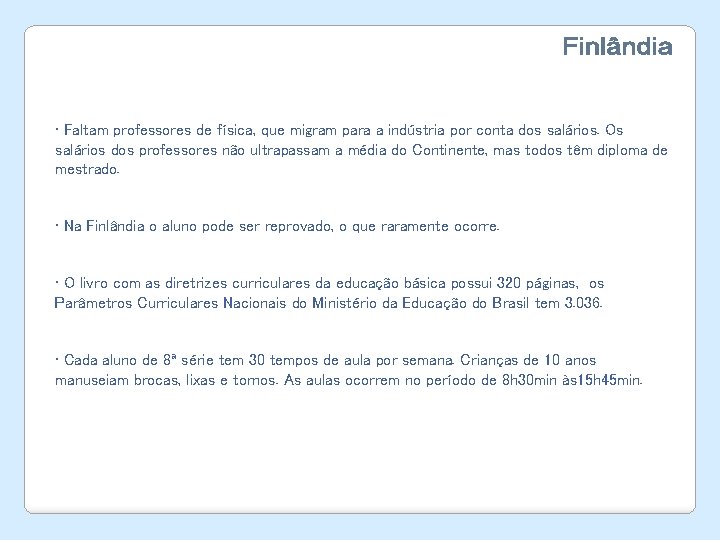 Finlândia

• Faltam professores de física, que migram para a indústria por conta dos salários. Os salários dos professores não ultrapassam a média do Continente, mas todos têm diploma de mestrado.

• Na Finlândia o aluno pode ser reprovado, o que raramente ocorre.

• O livro com as diretrizes curriculares da educação básica possui 320 páginas, os Parâmetros Curriculares Nacionais do Ministério da Educação do Brasil tem 3.036.

• Cada aluno de 8ª série tem 30 tempos de aula por semana. Crianças de 10 anos manuseiam brocas, lixas e tornos. As aulas ocorrem no período de 8h30min às15h45min.